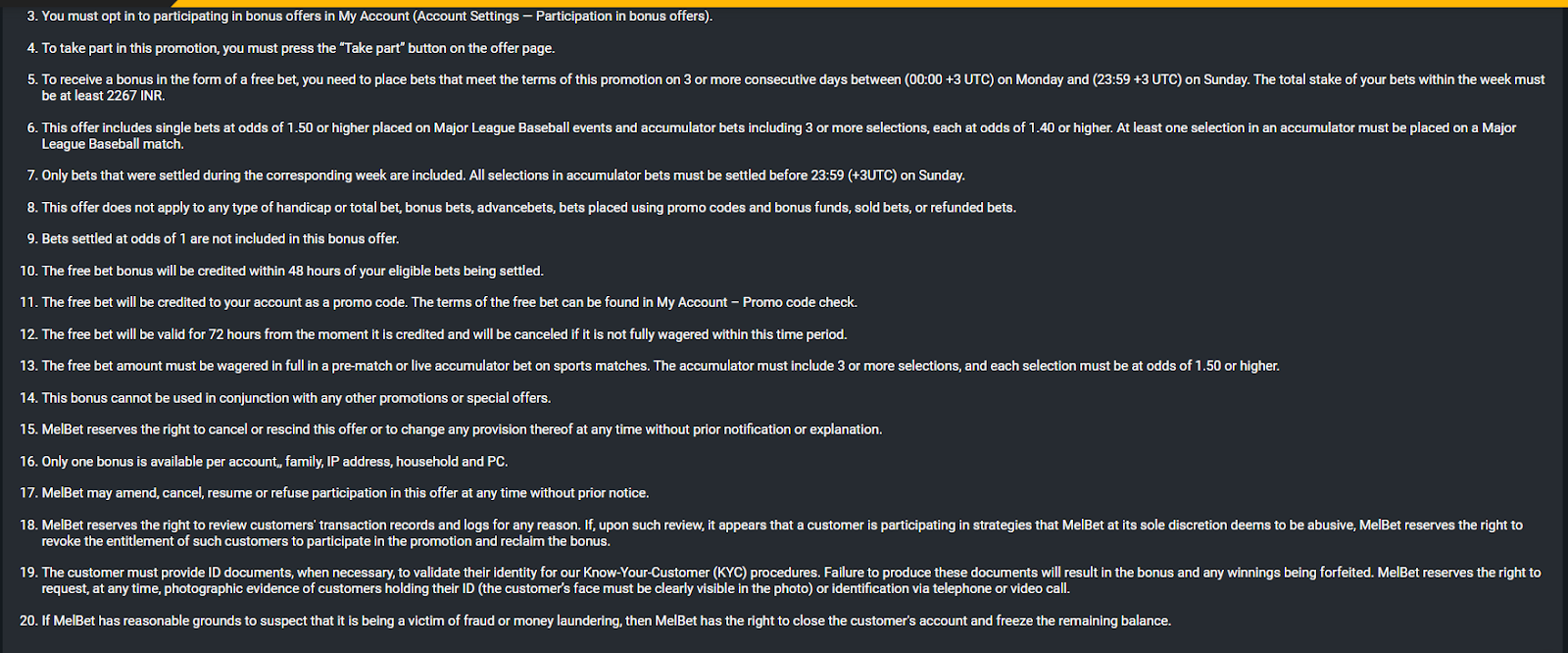 3. You must opt in to participating in bonus offers in My Account (Account Settings — Participation in bonus offers).

4. To take part in this promotion, you must press the "Take part" button on the offer page.

5. To receive a bonus in the form of a free bet, you need to place bets that meet the terms of this promotion on 3 or more consecutive days between (00:00 +3 UTC) on Monday and (23:59 +3 UTC) on Sunday. The total stake of your bets within the week must be at least 2267 INR.

6. This offer includes single bets at odds of 1.50 or higher placed on Major League Baseball events and accumulator bets including 3 or more selections, each at odds of 1.40 or higher. At least one selection in an accumulator must be placed on a Major League Baseball match.

7. Only bets that were settled during the corresponding week are included. All selections in accumulator bets must be settled before 23:59 (+3UTC) on Sunday.

8. This offer does not apply to any type of handicap or total bet, bonus bets, advancebets, bets placed using promo codes and bonus funds, sold bets, or refunded bets.

9. Bets settled at odds of 1 are not included in this bonus offer.

10. The free bet bonus will be credited within 48 hours of your eligible bets being settled.

11. The free bet will be credited to your account as a promo code. The terms of the free bet can be found in My Account – Promo code check.

12. The free bet will be valid for 72 hours from the moment it is credited and will be canceled if it is not fully wagered within this time period.

13. The free bet amount must be wagered in full in a pre-match or live accumulator bet on sports matches. The accumulator must include 3 or more selections, and each selection must be at odds of 1.50 or higher.

14. This bonus cannot be used in conjunction with any other promotions or special offers.

15. MelBet reserves the right to cancel or rescind this offer or to change any provision thereof at any time without prior notification or explanation.

16. Only one bonus is available per account,, family, IP address, household and PC.

17. MelBet may amend, cancel, resume or refuse participation in this offer at any time without prior notice.

18. MelBet reserves the right to review customers' transaction records and logs for any reason. If, upon such review, it appears that a customer is participating in strategies that MelBet at its sole discretion deems to be abusive, MelBet reserves the right to revoke the entitlement of such customers to participate in the promotion and reclaim the bonus.

19. The customer must provide ID documents, when necessary, to validate their identity for our Know-Your-Customer (KYC) procedures. Failure to produce these documents will result in the bonus and any winnings being forfeited. MelBet reserves the right to request, at any time, photographic evidence of customers holding their ID (the customer's face must be clearly visible in the photo) or identification via telephone or video call.

20. If MelBet has reasonable grounds to suspect that it is being a victim of fraud or money laundering, then MelBet has the right to close the customer's account and freeze the remaining balance.